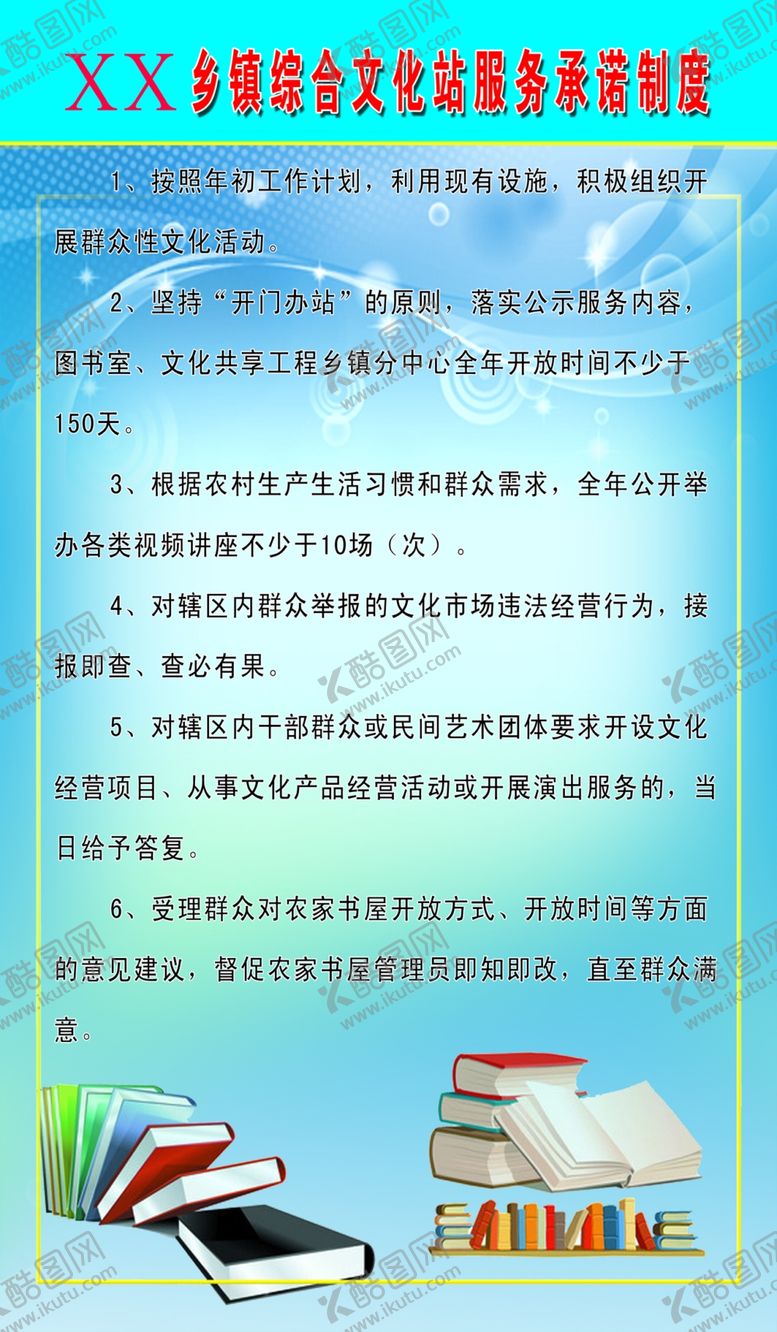 XX乡镇综合文化站服务承诺制度

1、按照年初工作计划，利用现有设施，积极组织开展群众性文化活动。

2、坚持“开门办站”的原则，落实公示服务内容，图书室、文化共享工程乡镇分中心全年开放时间不少于150天。

3、根据农村生产生活习惯和群众需求，全年公开举办各类视频讲座不少于10场（次）。

4、对辖区内群众举报的文化市场违法经营行为，接报即查、查必有果。

5、对辖区内干部群众或民间艺术团体要求开设文化经营项目、从事文化产品经营活动或开展演出服务的，当日给予答复。

6、受理群众对农家书屋开放方式、开放时间等方面的意见建议，督促农家书屋管理员即知即改，直至群众满意。

酷图网 www.ikutu.com